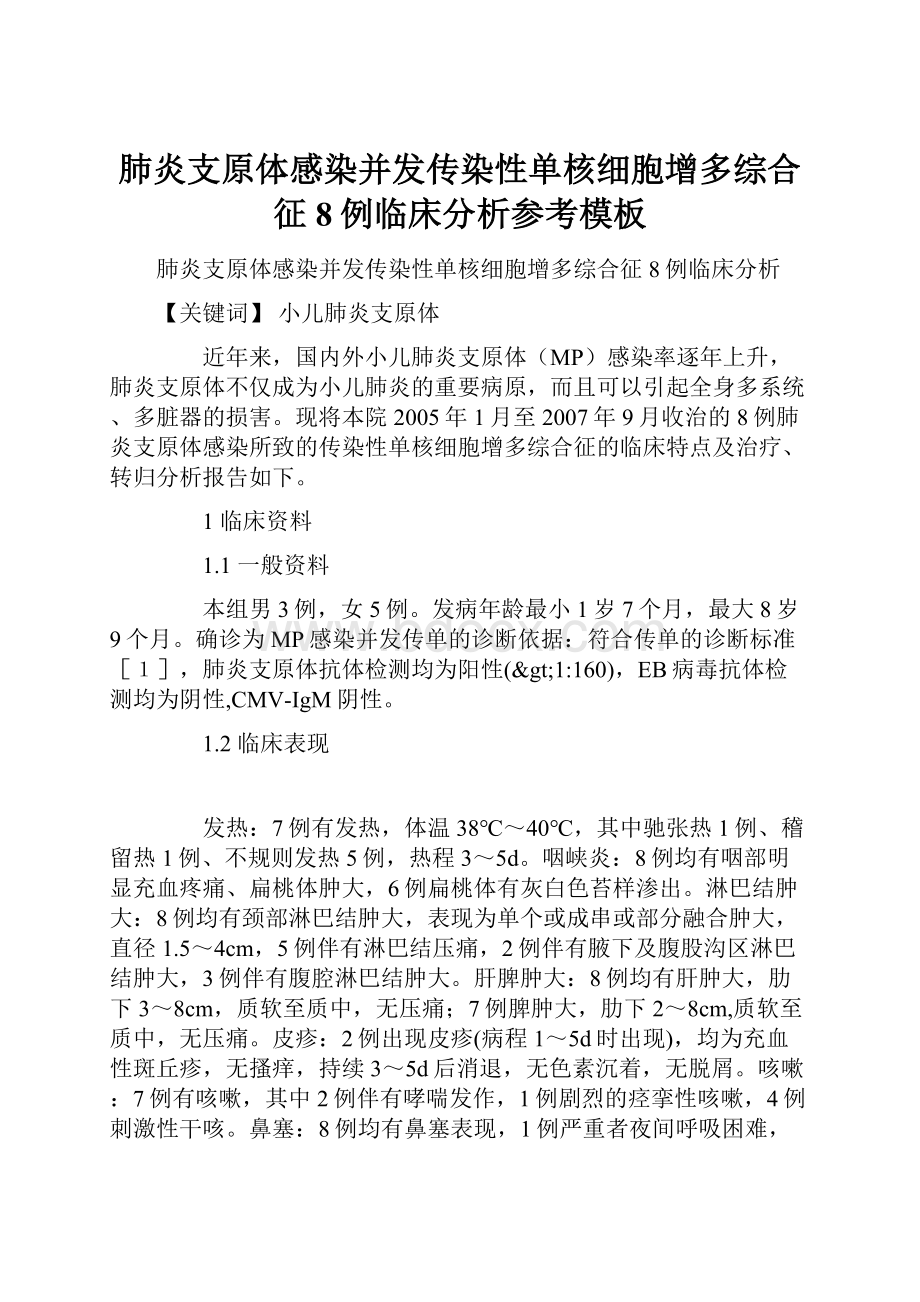 肺炎支原体感染并发传染性单核细胞增多综合征8例临床分析参考模板

肺炎支原体感染并发传染性单核细胞增多综合征8例临床分析

【关键词】 小儿肺炎支原体

近年来，国内外小儿肺炎支原体（MP）感染率逐年上升，肺炎支原体不仅成为小儿肺炎的重要病原，而且可以引起全身多系统、多脏器的损害。现将本院2005年1月至2007年9月收治的8例肺炎支原体感染所致的传染性单核细胞增多综合征的临床特点及治疗、转归分析报告如下。

1 临床资料

1.1 一般资料

本组男3例，女5例。发病年龄最小1岁7个月，最大8岁9个月。确诊为MP感染并发传单的诊断依据：符合传单的诊断标准［1］，肺炎支原体抗体检测均为阳性(&gt;1:160)，EB病毒抗体检测均为阴性,CMV-IgM阴性。

1.2 临床表现

发热：7例有发热，体温38℃～40℃，其中驰张热1例、稽留热1例、不规则发热5例，热程3～5d。咽峡炎：8例均有咽部明显充血疼痛、扁桃体肿大，6例扁桃体有灰白色苔样渗出。淋巴结肿大：8例均有颈部淋巴结肿大，表现为单个或成串或部分融合肿大，直径1.5～4cm，5例伴有淋巴结压痛，2例伴有腋下及腹股沟区淋巴结肿大，3例伴有腹腔淋巴结肿大。肝脾肿大：8例均有肝肿大，肋下3～8cm，质软至质中，无压痛；7例脾肿大，肋下2～8cm,质软至质中，无压痛。皮疹：2例出现皮疹(病程1～5d时出现)，均为充血性斑丘疹，无搔痒，持续3～5d后消退，无色素沉着，无脱屑。咳嗽：7例有咳嗽，其中2例伴有哮喘发作，1例剧烈的痉挛性咳嗽，4例刺激性干咳。鼻塞：8例均有鼻塞表现，1例严重者夜间呼吸困难，